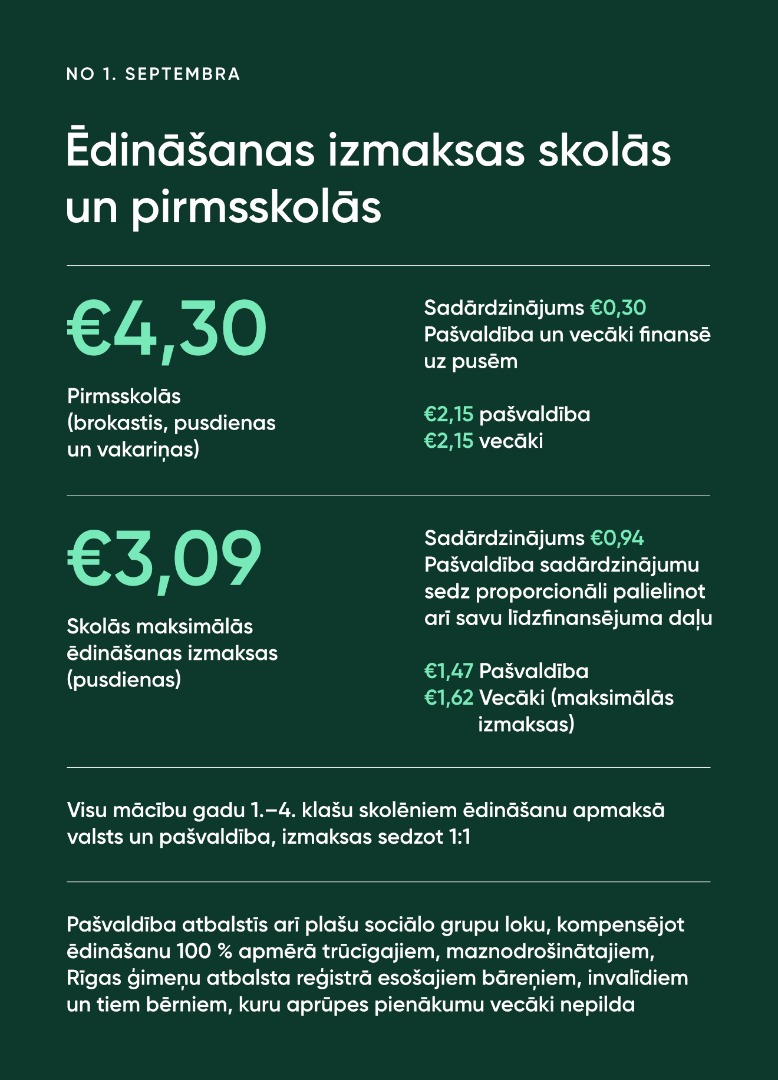 NO 1. SEPTEMBRA

Ēdināšanas izmaksas skolās un pirmsskolās

€4,30

Pirmsskolās (brokastis, pusdienas un vakariņas)

Sadārdzinājums €0,30
Pašvaldība un vecāki finansē uz pusēm

€2,15 pašvaldība
€2,15 vecāki

€3,09

Skolās maksimālās ēdināšanas izmaksas (pusdienas)

Sadārdzinājums €0,94
Pašvaldība sadārdzinājumu sedz proporcionāli palielinot arī savu līdzfinansējuma daļu

€1,47 Pašvaldība
€1,62 Vecāki (maksimālās izmaksas)

Visu mācību gadu 1.–4. klašu skolēniem ēdināšanu apmaksā valsts un pašvaldība, izmaksas sedzot 1:1

Pašvaldība atbalstīs arī plašu sociālo grupu loku, kompensējot ēdināšanu 100 % apmērā trūcīgajiem, maznodrošinātajiem, Rīgas ģimeņu atbalsta reģistrā esošajiem bāreņiem, invalīdiem un tiem bērniem, kuru aprūpes pienākumu vecāki nepilda